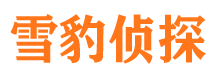 雪豹侦探